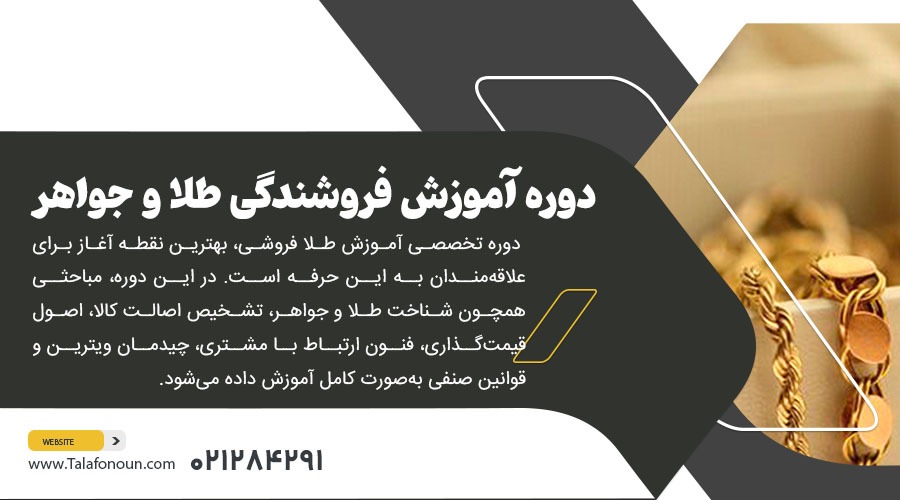 دوره آموزش فروشندگی طلا و جواهر

دوره تخصصی آموزش طلا فروشی، بهترین نقطه آغاز برای علاقه‌مندان به این حرفه است. در این دوره، مباحثی همچون شناخت طلا و جواهر، تشخیص اصالت کالا، اصول قیمت‌گذاری، فنون ارتباط با مشتری، چیدمان ویترین و قوانین صنفی به‌صورت کامل آموزش داده می‌شود.

WEBSITE

www.Talafonoun.com

۰۲۱۲۸۴۲۹۱